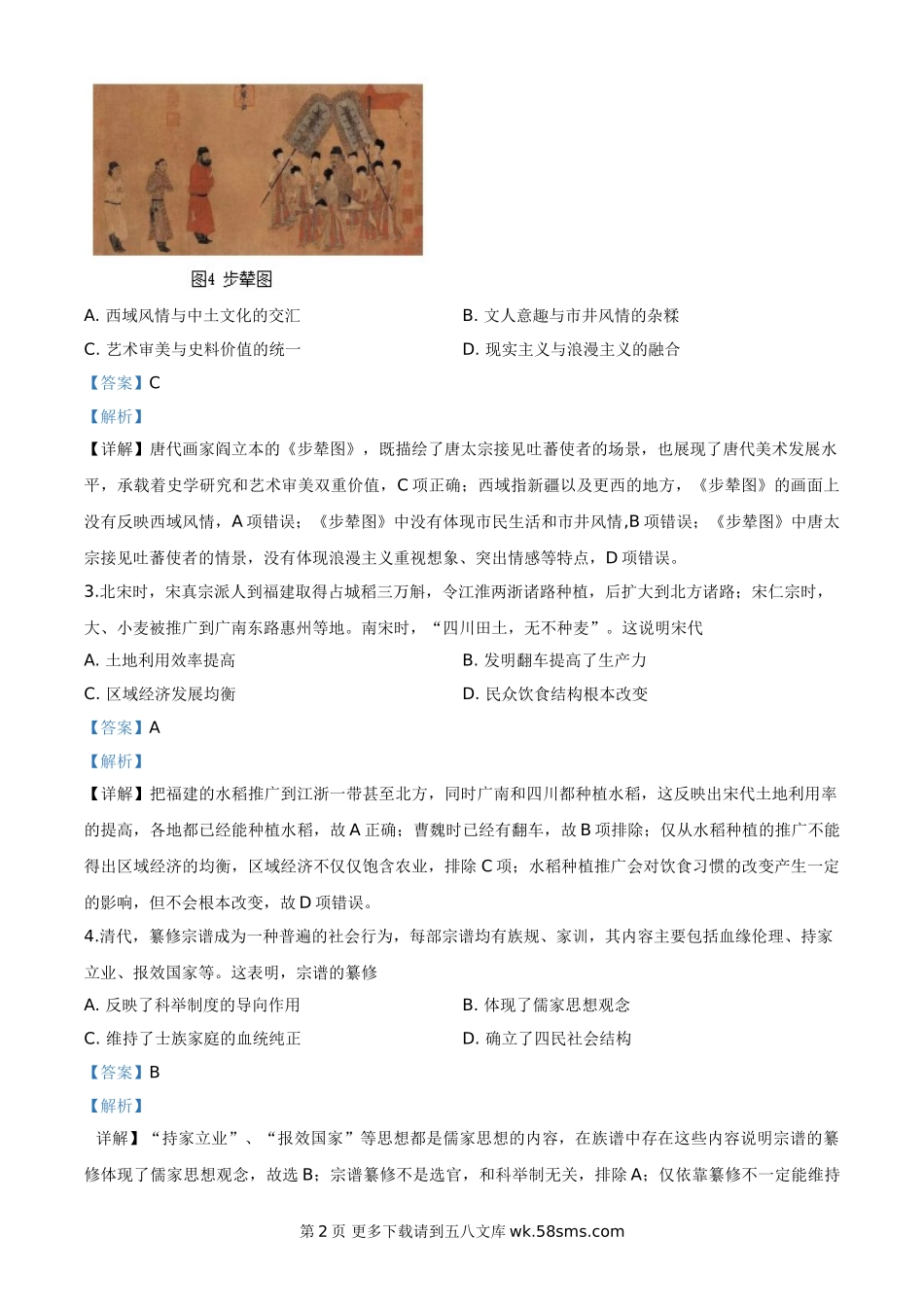 图4 步辇图

A. 西域风情与中土文化的交汇

B. 文人意趣与市井风情的杂糅

C. 艺术审美与史料价值的统一

D. 现实主义与浪漫主义的融合

【答案】C

【解析】

【详解】唐代画家阎立本的《步辇图》，既描绘了唐太宗接见吐蕃使者的场景，也展现了唐代美术发展水平，承载着史学研究和艺术审美双重价值，C 项正确；西域指新疆以及更西的地方，《步辇图》的画面上没有反映西域风情，A 项错误；《步辇图》中没有体现市民生活和市井风情,B 项错误；《步辇图》中唐太宗接见吐蕃使者的情景，没有体现浪漫主义重视想象、突出情感等特点，D 项错误。

3.北宋时，宋真宗派人到福建取得占城稻三万斛，令江淮两浙诸路种植，后扩大到北方诸路；宋仁宗时，大、小麦被推广到广南东路惠州等地。南宋时，“四川田土，无不种麦”。这说明宋代

A. 土地利用效率提高

B. 发明翻车提高了生产力

C. 区域经济发展均衡

D. 民众饮食结构根本改变

【答案】A

【解析】

【详解】把福建的水稻推广到江浙一带甚至北方，同时广南和四川都种植水稻，这反映出宋代土地利用率的提高，各地都已经能种植水稻，故 A 正确；曹魏时已经有翻车，故 B 项排除；仅从水稻种植的推广不能得出区域经济的均衡，区域经济不仅仅饱含农业，排除 C 项；水稻种植推广会对饮食习惯的改变产生一定的影响，但不会根本改变，故 D 项错误。

4.清代，纂修宗谱成为一种普遍的社会行为，每部宗谱均有族规、家训，其内容主要包括血缘伦理、持家立业、报效国家等。这表明，宗谱的纂修

A. 反映了科举制度的导向作用

B. 体现了儒家思想观念

C. 维持了士族家庭的血统纯正

D. 确立了四民社会结构

【答案】B

【解析】

详解】“持家立业”、“报效国家”等思想都是儒家思想的内容，在族谱中存在这些内容说明宗谱的纂修体现了儒家思想观念，故选 B；宗谱纂修不是选官，和科举制无关，排除 A；仅依靠纂修不一定能维持

第 2 页 更多下载请到五八文库 wk.58sms.com